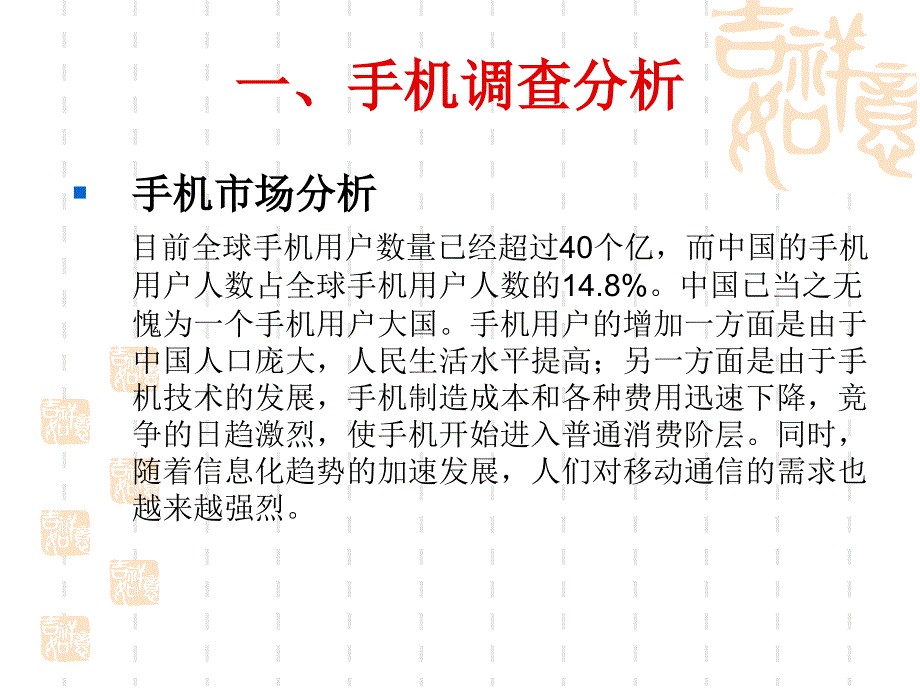 一、手机调查分析

手机市场分析

目前全球手机用户数量已经超过40个亿，而中国的手机用户人数占全球手机用户人数的14.8%。中国已当之无愧为一个手机用户大国。手机用户的增加一方面是由于中国人口庞大，人民生活水平提高；另一方面是由于手机技术的发展，手机制造成本和各种费用迅速下降，竞争的日趋激烈，使手机开始进入普通消费阶层。同时，随着信息化趋势的加速发展，人们对移动通信的需求也越来越强烈。